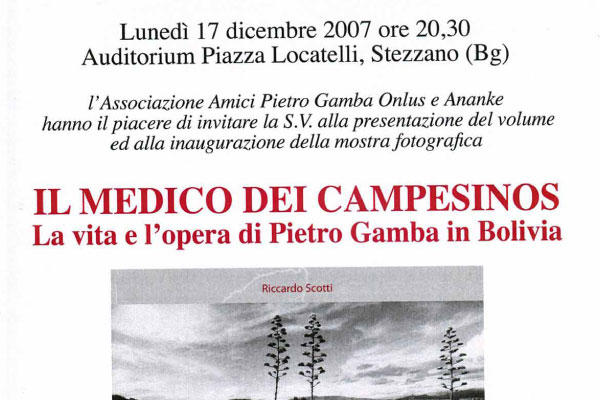 Lunedì 17 dicembre 2007 ore 20,30
Auditorium Piazza Locatelli, Stezzano (Bg)

l'Associazione Amici Pietro Gamba Onlus e Ananke hanno il piacere di invitare la S.V. alla presentazione del volume ed alla inaugurazione della mostra fotografica

IL MEDICO DEI CAMPESINOS
La vita e l'opera di Pietro Gamba in Bolivia

Riccardo Scotti